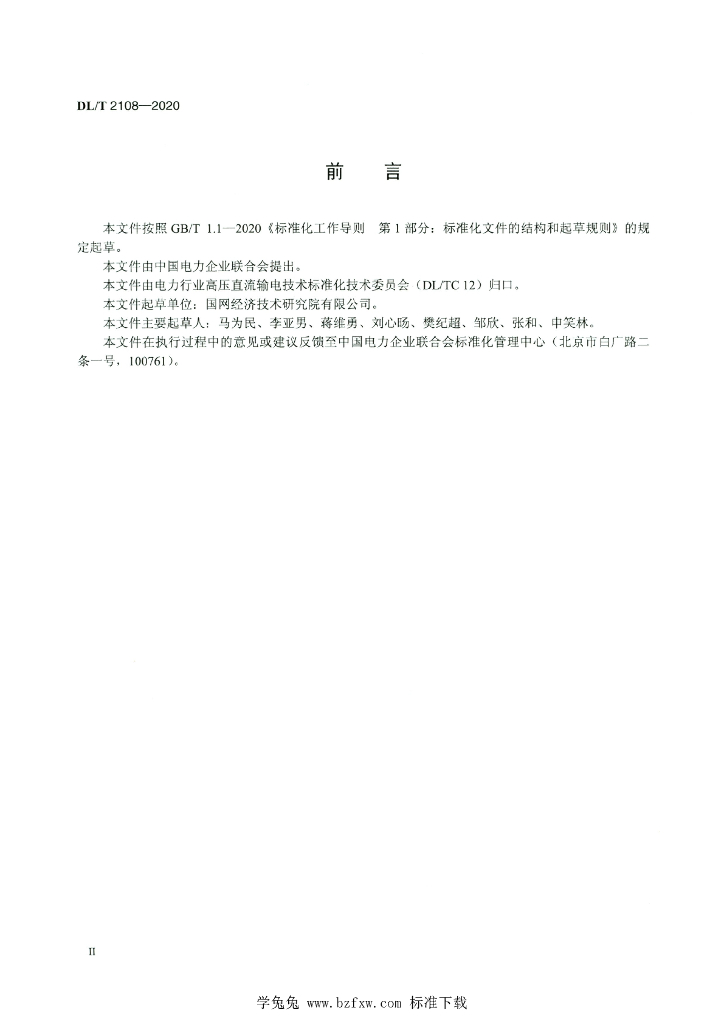 DL/T 2108—2020

前　言

本文件按照 GB/T 1.1—2020《标准化工作导则　第 1 部分：标准化文件的结构和起草规则》的规定起草。

本文件由中国电力企业联合会提出。

本文件由电力行业高压直流输电技术标准化技术委员会（DL/TC 12）归口。

本文件起草单位：国网经济技术研究院有限公司。

本文件主要起草人：马为民、李亚男、蒋维勇、刘心旸、樊纪超、邹欣、张和、申笑林。

本文件在执行过程中的意见或建议反馈至中国电力企业联合会标准化管理中心（北京市白广路二条一号，100761）。

II

学兔兔 www.bzfxw.com 标准下载